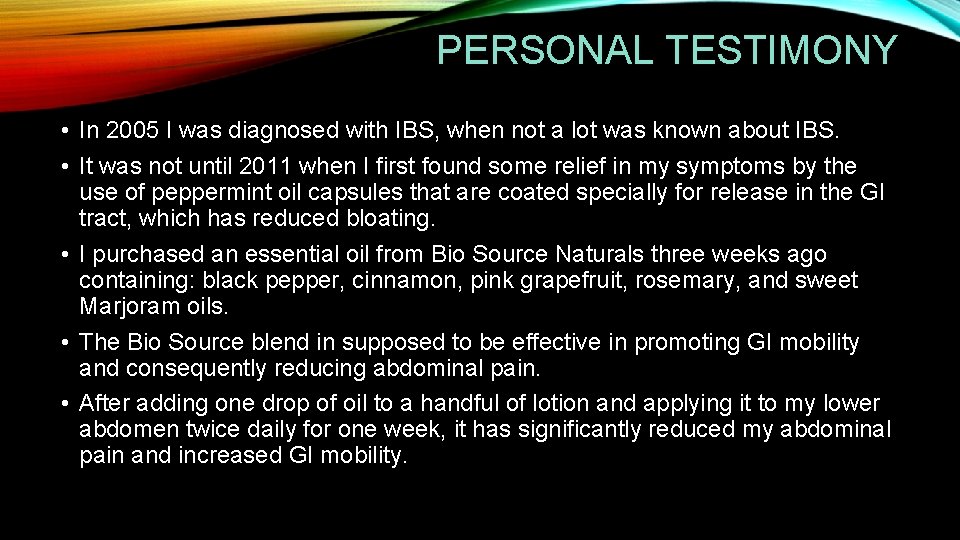 PERSONAL TESTIMONY

• In 2005 I was diagnosed with IBS, when not a lot was known about IBS.
• It was not until 2011 when I first found some relief in my symptoms by the use of peppermint oil capsules that are coated specially for release in the GI tract, which has reduced bloating.
• I purchased an essential oil from Bio Source Naturals three weeks ago containing: black pepper, cinnamon, pink grapefruit, rosemary, and sweet Marjoram oils.
• The Bio Source blend in supposed to be effective in promoting GI mobility and consequently reducing abdominal pain.
• After adding one drop of oil to a handful of lotion and applying it to my lower abdomen twice daily for one week, it has significantly reduced my abdominal pain and increased GI mobility.